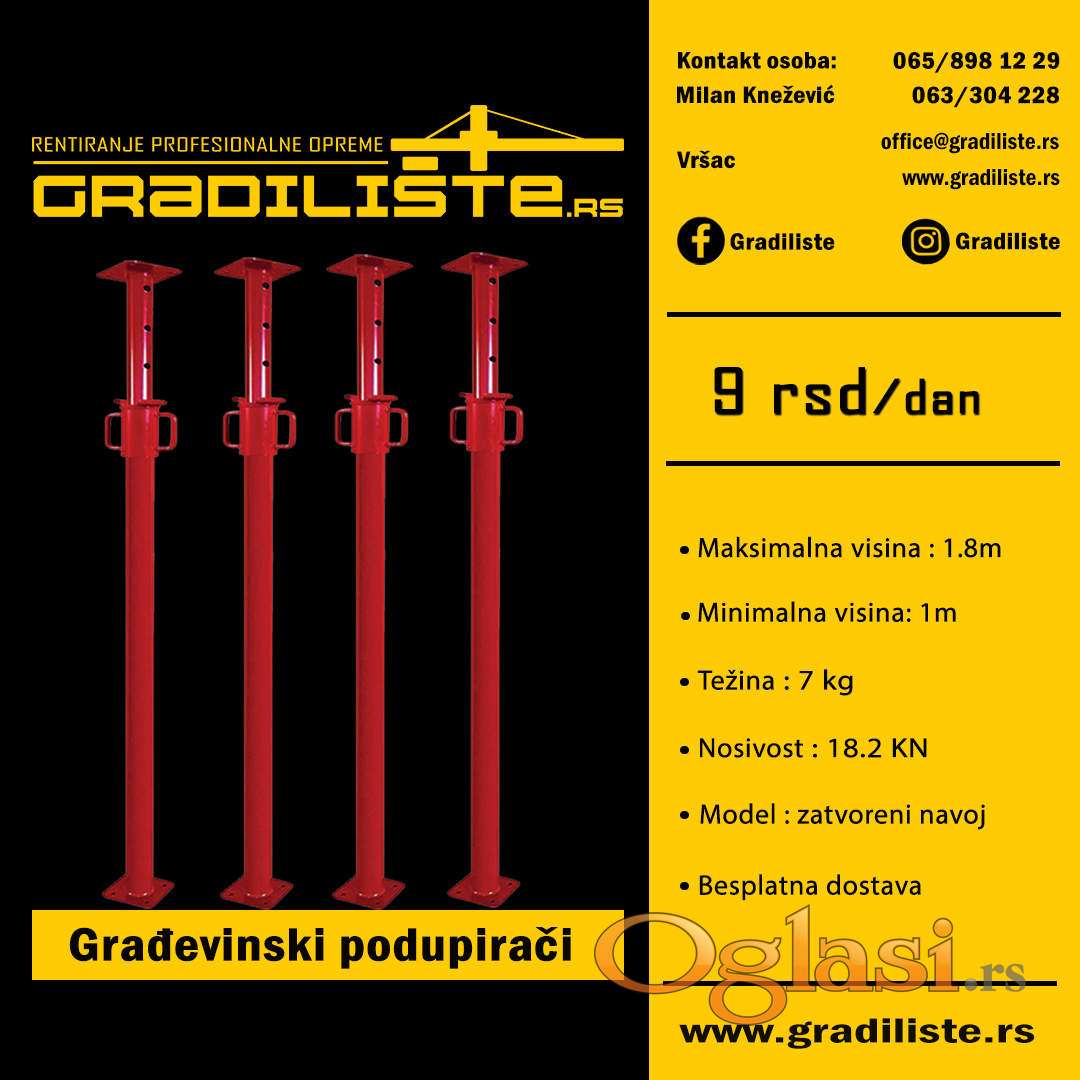 RENTIRANJE PROFESIONALNE OPREME
GRADILIŠTE.RS

Građevinski podupirači

Kontakt osoba:
Milan Knežević
065/898 12 29
063/304 228

Vršac
office@gradiliste.rs
www.gradiliste.rs

Gradiliste
Gradiliste

9 rsd/dan

• Maksimalna visina : 1.8m

• Minimalna visina: 1m

• Težina : 7 kg

• Nosivost : 18.2 KN

• Model : zatvoreni navoj

• Besplatna dostava

www.gradiliste.rs

Oglasi.rs